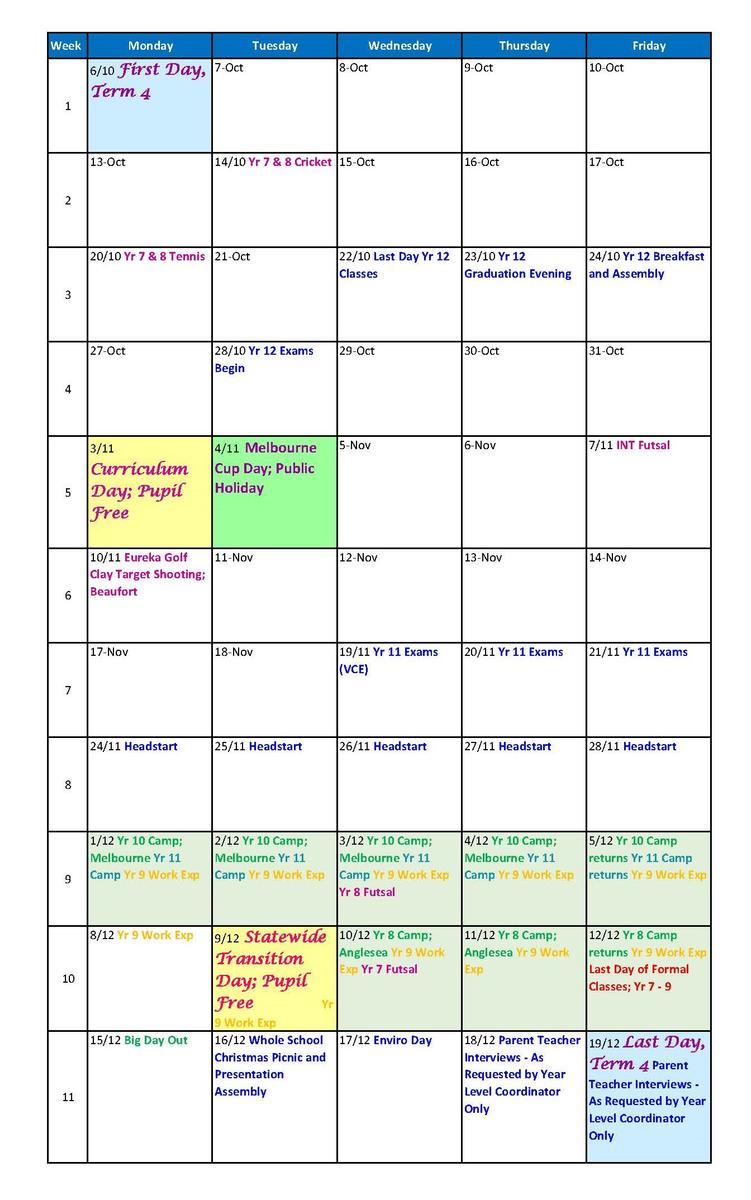 | Week | Monday | Tuesday | Wednesday | Thursday | Friday |
|---|---|---|---|---|---|
| 1 | 6/10 First Day, Term 4 | 7-Oct | 8-Oct | 9-Oct | 10-Oct |
| 2 | 13-Oct | 14/10 Yr 7 & 8 Cricket | 15-Oct | 16-Oct | 17-Oct |
| 3 | 20/10 Yr 7 & 8 Tennis | 21-Oct | 22/10 Last Day Yr 12 Classes | 23/10 Yr 12 Graduation Evening | 24/10 Yr 12 Breakfast and Assembly |
| 4 | 27-Oct | 28/10 Yr 12 Exams Begin | 29-Oct | 30-Oct | 31-Oct |
| 5 | 3/11 Curriculum Day; Pupil Free | 4/11 Melbourne Cup Day; Public Holiday | 5-Nov | 6-Nov | 7/11 INT Futsal |
| 6 | 10/11 Eureka Golf Clay Target Shooting; Beaufort | 11-Nov | 12-Nov | 13-Nov | 14-Nov |
| 7 | 17-Nov | 18-Nov | 19/11 Yr 11 Exams (VCE) | 20/11 Yr 11 Exams | 21/11 Yr 11 Exams |
| 8 | 24/11 Headstart | 25/11 Headstart | 26/11 Headstart | 27/11 Headstart | 28/11 Headstart |
| 9 | 1/12 Yr 10 Camp; Melbourne Yr 11 Camp Yr 9 Work Exp | 2/12 Yr 10 Camp; Melbourne Yr 11 Camp Yr 9 Work Exp | 3/12 Yr 10 Camp; Melbourne Yr 11 Camp Yr 9 Work Exp Yr 8 Futsal | 4/12 Yr 10 Camp; Melbourne Yr 11 Camp Yr 9 Work Exp | 5/12 Yr 10 Camp returns Yr 11 Camp returns Yr 9 Work Exp |
| 10 | 8/12 Yr 9 Work Exp | 9/12 Statewide Transition Day; Pupil Free Yr 9 Work Exp | 10/12 Yr 8 Camp; Anglesea Yr 9 Work Exp Yr 7 Futsal | 11/12 Yr 8 Camp; Anglesea Yr 9 Work Exp | 12/12 Yr 8 Camp returns Yr 9 Work Exp Last Day of Formal Classes; Yr 7 - 9 |
| 11 | 15/12 Big Day Out | 16/12 Whole School Christmas Picnic and Presentation Assembly | 17/12 Enviro Day | 18/12 Parent Teacher Interviews - As Requested by Year Level Coordinator Only | 19/12 Last Day, Term 4 Parent Teacher Interviews - As Requested by Year Level Coordinator Only |